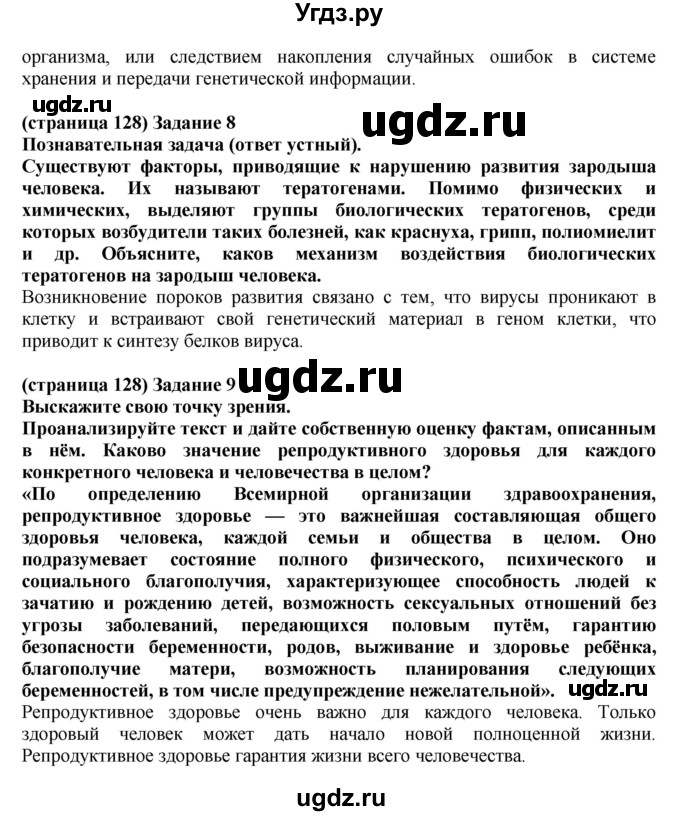 Угдз.ру

организма, или следствием накопления случайных ошибок в системе хранения и передачи генетической информации.

ugdz.ru

(страница 128) Задание 8

ugdz.ru

Познавательная задача (ответ устный).

Существуют факторы, приводящие к нарушению развития зародыша человека. Их называют тератогенами. Помимо физических и химических, выделяют группы биологических тератогенов, среди которых возбудители таких болезней, как краснуха, грипп, полиомиелит и др. Объясните, каков механизм воздействия биологических тератогенов на зародыш человека.

Возникновение пороков развития связано с тем, что вирусы проникают в клетку и встраивают свой генетический материал в геном клетки, что приводит к синтезу белков вируса.

(страница 128) Задание 9 ugdz.ru

Выскажите свою точку зрения.

Проанализируйте текст и дайте собственную оценку фактам, описанным в нём. Каково значение репродуктивного здоровья для каждого конкретного человека и человечества в целом?

«По определению Всемирной организации здравоохранения, репродуктивное здоровье — это важнейшая составляющая общего здоровья человека, каждой семьи и общества в целом. Оно подразумевает состояние полного физического, психического и социального благополучия, характеризующее способность людей к зачатию и рождению детей, возможность сексуальных отношений без угрозы заболеваний, передающихся половым путём, гарантию безопасности беременности, родов, выживание и здоровье ребёнка, благополучие матери, возможность планирования следующих беременностей, в том числе предупреждение нежелательной». ugdz.ru

Репродуктивное здоровье очень важно для каждого человека. Только здоровый человек может дать начало новой полноценной жизни. Репродуктивное здоровье гарантия жизни всего человечества.

ugdz.ru